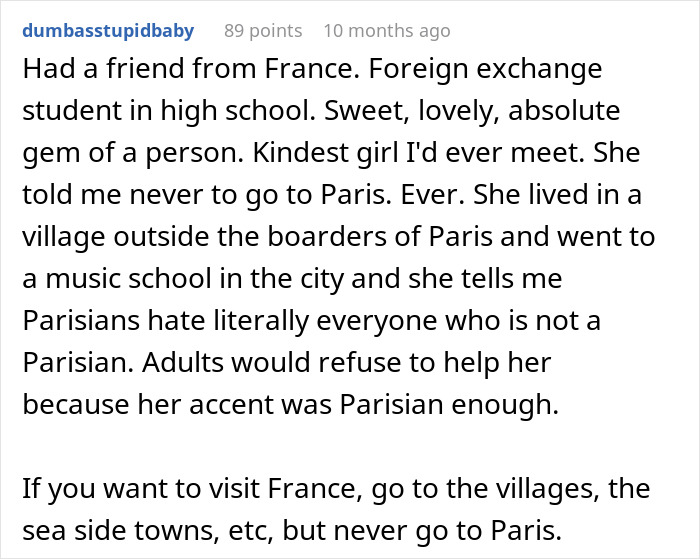 dumbasstupidbaby 89 points 10 months ago

Had a friend from France. Foreign exchange student in high school. Sweet, lovely, absolute gem of a person. Kindest girl I'd ever meet. She told me never to go to Paris. Ever. She lived in a village outside the boarders of Paris and went to a music school in the city and she tells me Parisians hate literally everyone who is not a Parisian. Adults would refuse to help her because her accent was Parisian enough.

If you want to visit France, go to the villages, the sea side towns, etc, but never go to Paris.